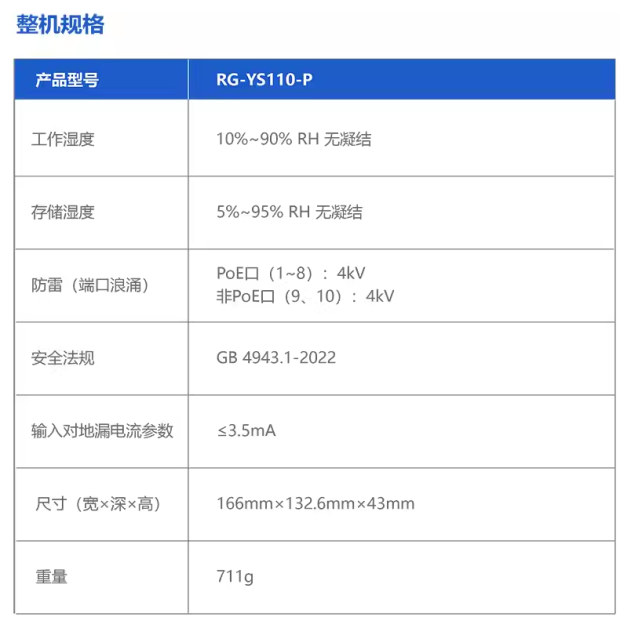 整机规格

| 产品型号 | RG-YS110-P |
|---|---|
| 工作湿度 | 10%~90% RH 无凝结 |
| 存储湿度 | 5%~95% RH 无凝结 |
| 防雷（端口浪涌） | PoE口（1~8）：4kV 非PoE口（9、10）：4kV |
| 安全法规 | GB 4943.1-2022 |
| 输入对地漏电流参数 | ≤3.5mA |
| 尺寸（宽×深×高） | 166mm×132.6mm×43mm |
| 重量 | 711g |